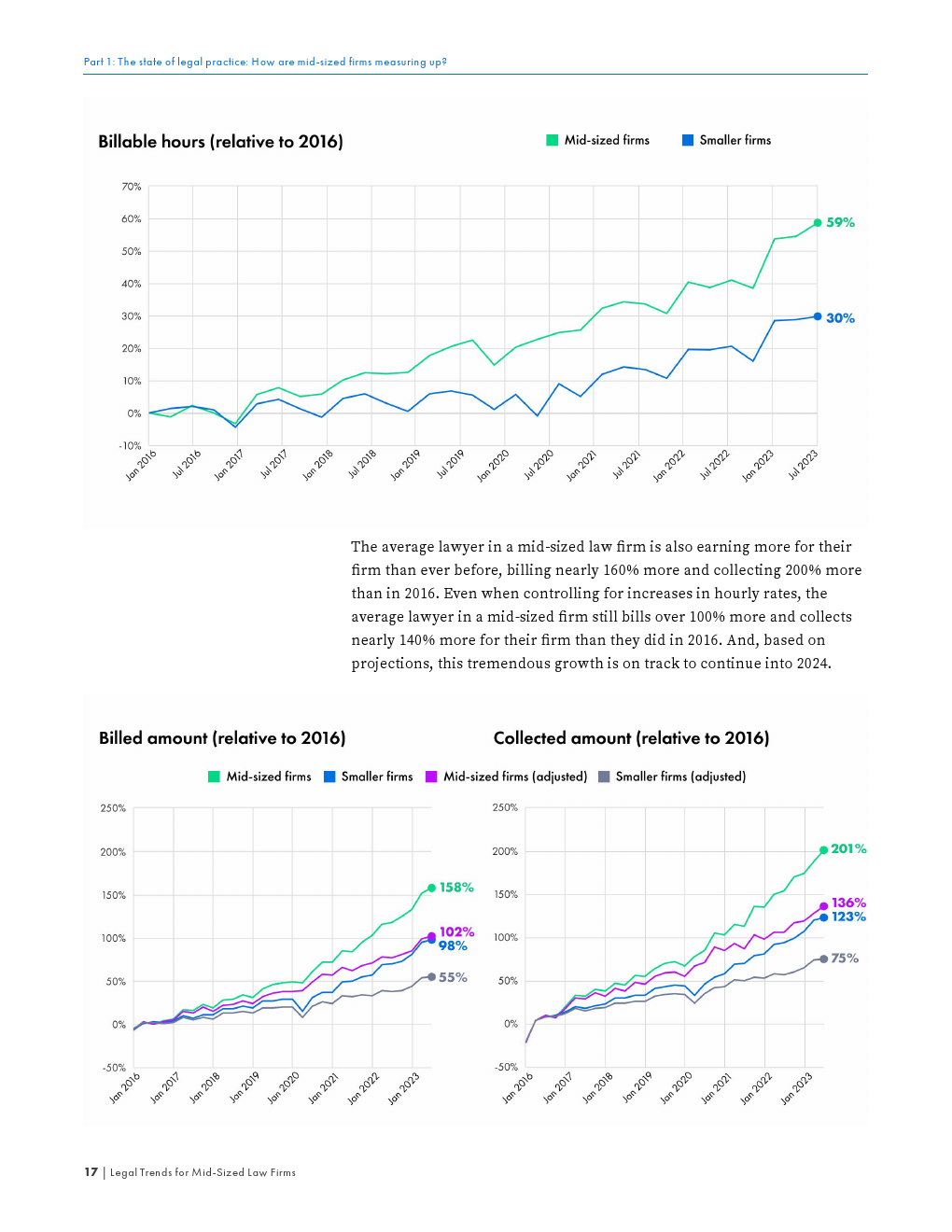 Part 1: The state of legal practice: How are mid-sized firms measuring up?

Billable hours (relative to 2016)

Mid-sized firms Smaller firms

70%
60%
50%
40%
30%
20%
10%
0%
-10%

59%
30%

Jan 2016 Jul 2016 Jan 2017 Jul 2017 Jan 2018 Jul 2018 Jan 2019 Jul 2019 Jan 2020 Jul 2020 Jan 2021 Jul 2021 Jan 2022 Jul 2022 Jan 2023 Jul 2023

The average lawyer in a mid-sized law firm is also earning more for their firm than ever before, billing nearly 160% more and collecting 200% more than in 2016. Even when controlling for increases in hourly rates, the average lawyer in a mid-sized firm still bills over 100% more and collects nearly 140% more for their firm than they did in 2016. And, based on projections, this tremendous growth is on track to continue into 2024.

Billed amount (relative to 2016)

Collected amount (relative to 2016)

Mid-sized firms Smaller firms Mid-sized firms (adjusted) Smaller firms (adjusted)

250%
200%
150%
100%
50%
0%
-50%

158%
102%
98%
55%

Jan 2016 Jan 2017 Jan 2018 Jan 2019 Jan 2020 Jan 2021 Jan 2022 Jan 2023

250%
200%
150%
100%
50%
0%
-50%

201%
136%
123%
75%

Jan 2016 Jan 2017 Jan 2018 Jan 2019 Jan 2020 Jan 2021 Jan 2022 Jan 2023

17 | Legal Trends for Mid-Sized Law Firms